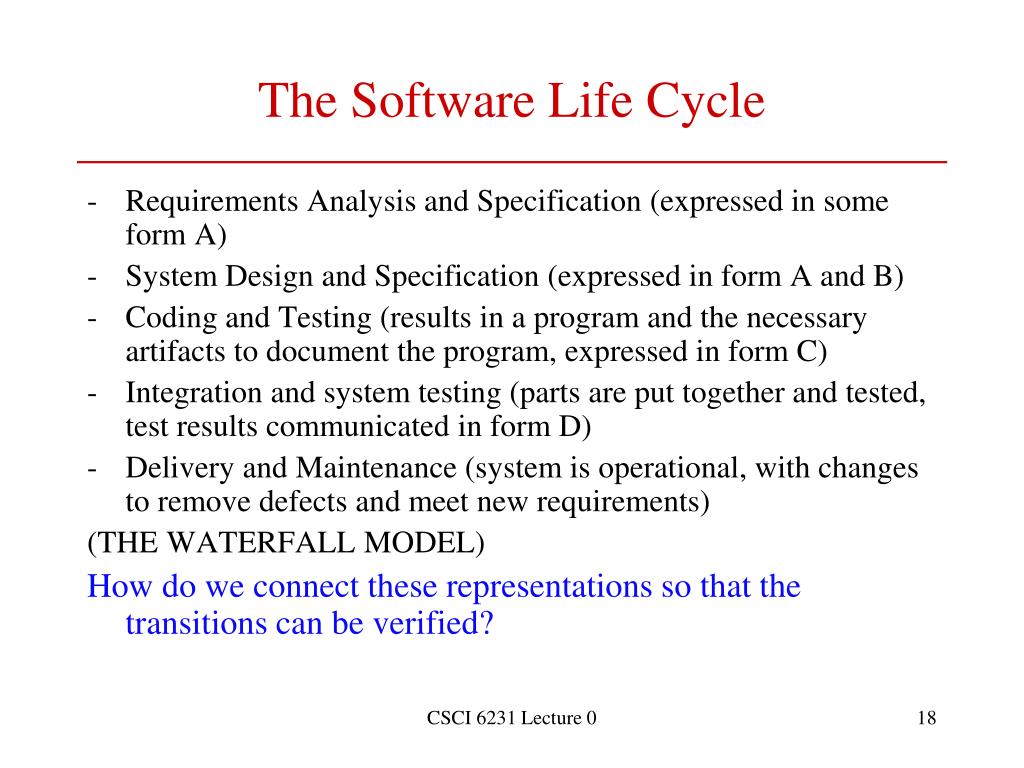 The Software Life Cycle

- Requirements Analysis and Specification (expressed in some form A)
- System Design and Specification (expressed in form A and B)
- Coding and Testing (results in a program and the necessary artifacts to document the program, expressed in form C)
- Integration and system testing (parts are put together and tested, test results communicated in form D)
- Delivery and Maintenance (system is operational, with changes to remove defects and meet new requirements)

(THE WATERFALL MODEL)

How do we connect these representations so that the transitions can be verified?

CSCI 6231 Lecture 0

18